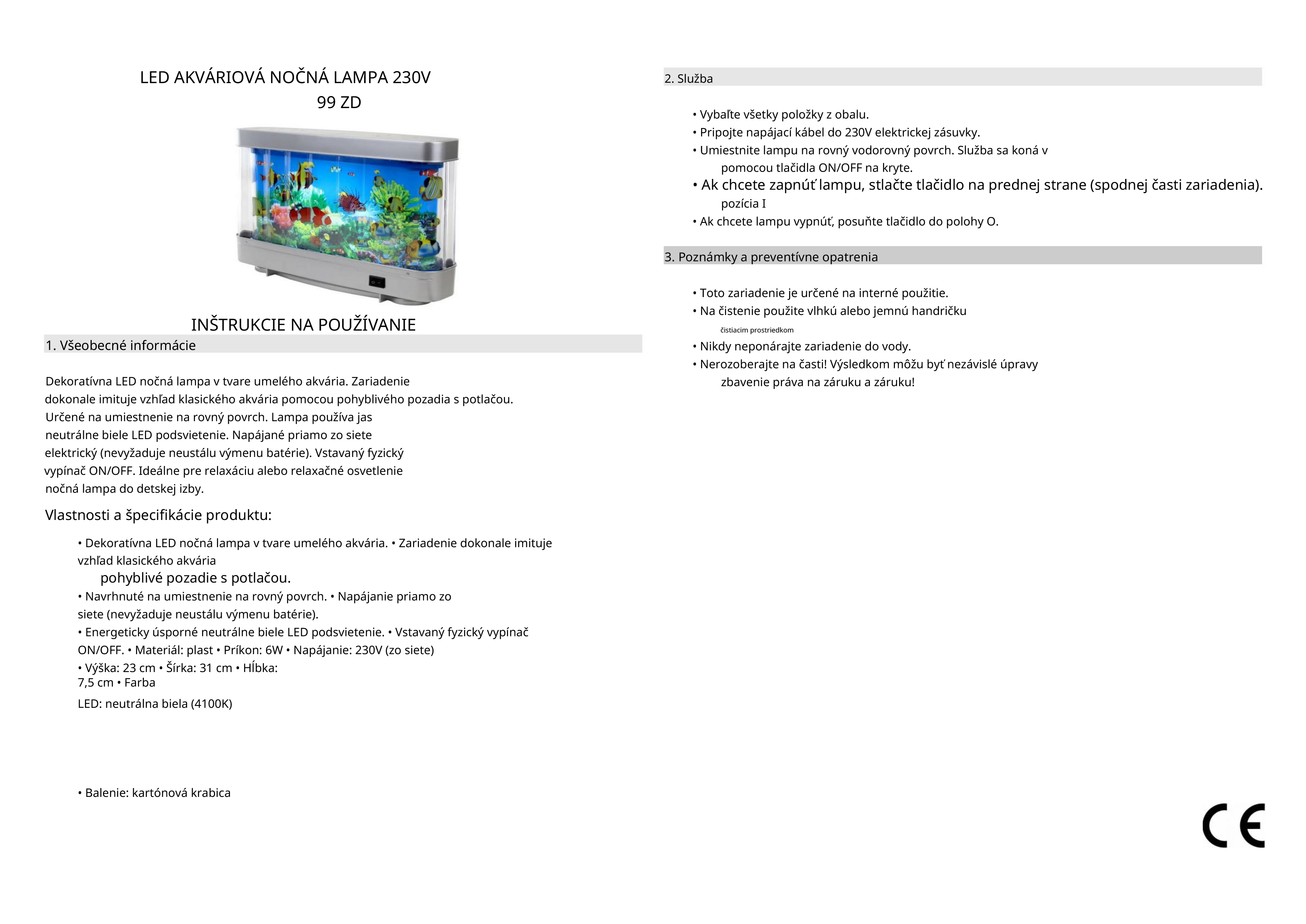 LED AKVÁRIOVÁ NOČNÁ LAMPA 230V
99 ZD

INŠTRUKCIE NA POUŽÍVANIE

1. Všeobecné informácie

Dekoratívna LED nočná lampa v tvare umelého akvária. Zariadenie dokonale imituje vzhľad klasického akvária pomocou pohyblivého pozadia s potlačou. Určené na umiestnenie na rovný povrch. Lampa používa jas neutrálne biele LED podsvietenie. Napájané priamo zo siete elektrický (nevyžaduje neustálu výmenu batérie). Vstavaný fyzický vypínač ON/OFF. Ideálne pre relaxáciu alebo relaxačné osvetlenie nočná lampa do detskej izby.

Vlastnosti a špecifikácie produktu:

• Dekoratívna LED nočná lampa v tvare umelého akvária. • Zariadenie dokonale imituje vzhľad klasického akvária
pohyblivé pozadie s potlačou.
• Navrhnuté na umiestnenie na rovný povrch. • Napájanie priamo zo siete (nevyžaduje neustálu výmenu batérie).
• Energeticky úsporné neutrálne biele LED podsvietenie. • Vstavaný fyzický vypínač ON/OFF. • Materiál: plast • Príkon: 6W • Napájanie: 230V (zo siete)
• Výška: 23 cm • Šírka: 31 cm • Hĺbka: 7,5 cm • Farba
LED: neutrálna biela (4100K)

• Balenie: kartónová krabica

2. Služba

• Vybaľte všetky položky z obalu.
• Pripojte napájací kábel do 230V elektrickej zásuvky.
• Umiestnite lampu na rovný vodorovný povrch. Služba sa koná v pomocou tlačidla ON/OFF na kryte.
• Ak chcete zapnúť lampu, stlačte tlačidlo na prednej strane (spodnej časti zariadenia). pozícia I
• Ak chcete lampu vypnúť, posuňte tlačidlo do polohy O.

3. Poznámky a preventívne opatrenia

• Toto zariadenie je určené na interné použitie.
• Na čistenie použite vlhkú alebo jemnú handričku
čistiacim prostriedkom
• Nikdy neponárajte zariadenie do vody.
• Nerozoberajte na časti! Výsledkom môžu byť nezávislé úpravy zbavenie práva na záruku a záruku!

CE